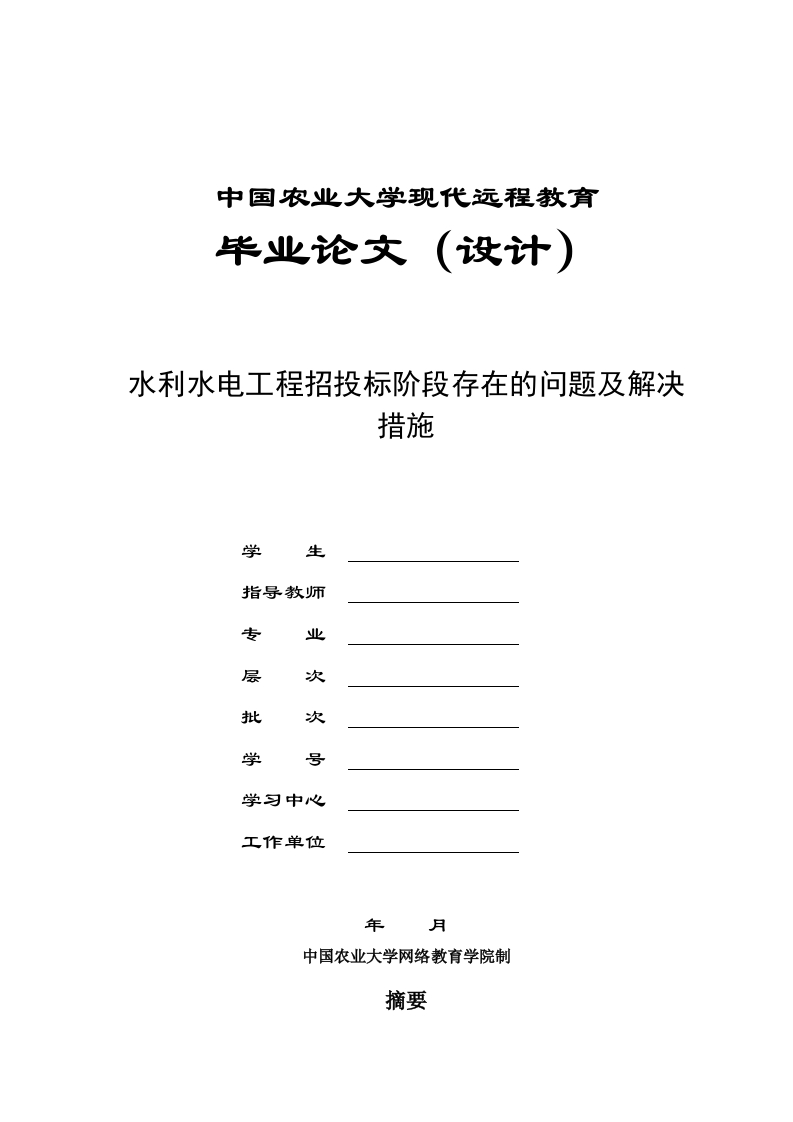 中国农业大学现代远程教育

毕业论文（设计）

水利水电工程招投标阶段存在的问题及解决措施

学　　生

指导教师

专　　业

层　　次

批　　次

学　　号

学习中心

工作单位

年　　月

中国农业大学网络教育学院制

摘要